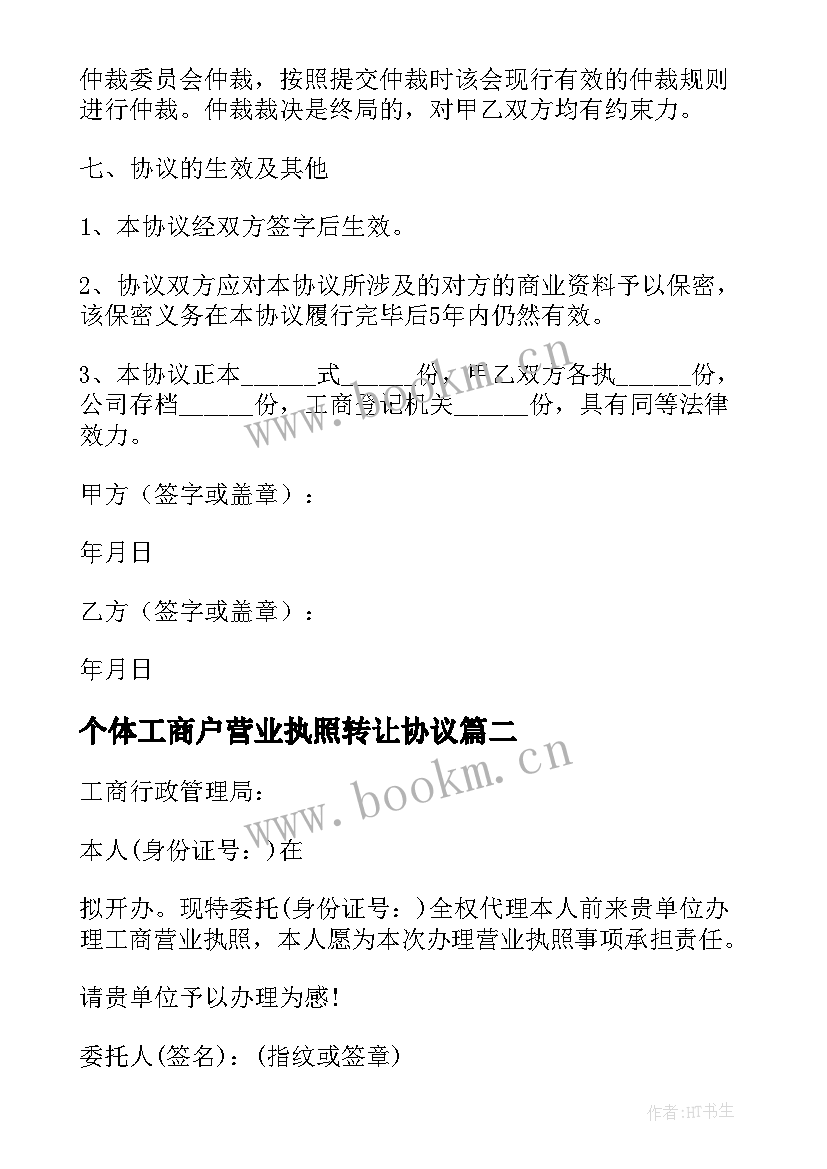 仲裁委员会仲裁，按照提交仲裁时该会现行有效的仲裁规则进行仲裁。仲裁裁决是终局的，对甲乙双方均有约束力。

七、协议的生效及其他

1、本协议经双方签字后生效。

2、协议双方应对本协议所涉及的对方的商业资料予以保密，该保密义务在本协议履行完毕后5年内仍然有效。

3、本协议正本______式______份，甲乙双方各执______份，公司存档______份，工商登记机关______份，具有同等法律效力。

甲方（签字或盖章）：

年月日

乙方（签字或盖章）：

年月日

个体工商户营业执照转让协议篇二

工商行政管理局：

本人(身份证号：)在

拟开办。现特委托(身份证号：)全权代理本人前来贵单位办理工商营业执照，本人愿为本次办理营业执照事项承担责任。

请贵单位予以办理为感!

委托人(签名)：(指纹或签章)

www.bookm.cn

www.bookm.cn

作者:HT书生